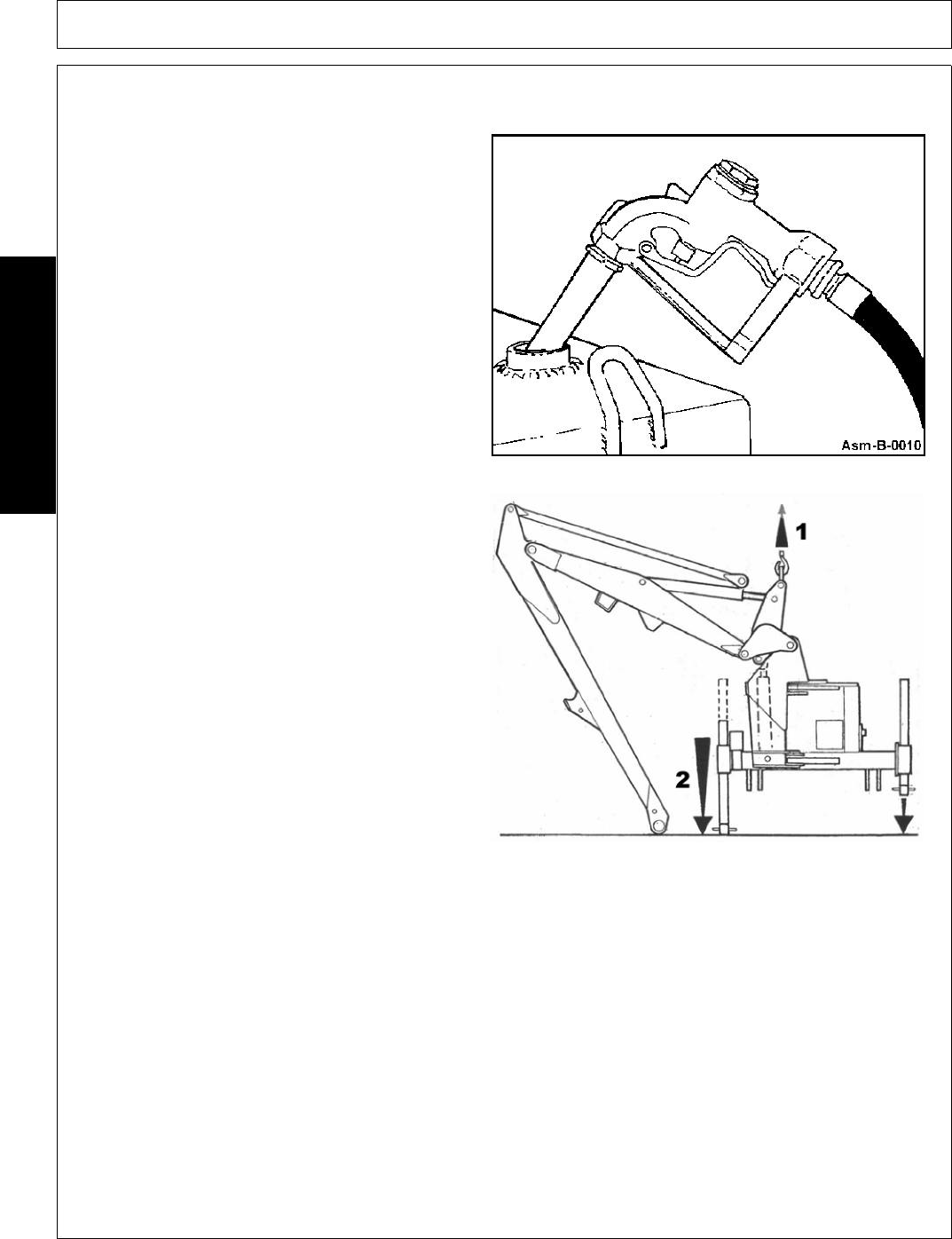 Asm-B-0010

1

2